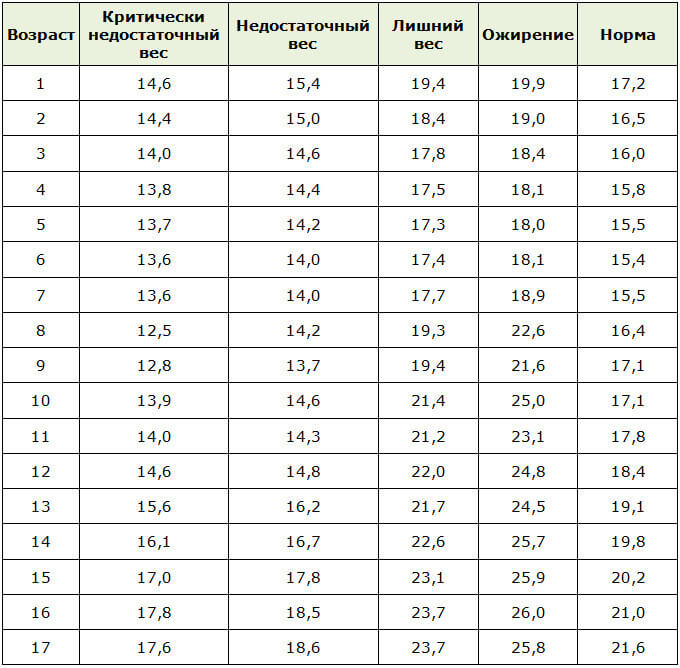 | Возраст | Критически недостаточный вес | Недостаточный вес | Лишний вес | Ожирение | Норма |
|---|---|---|---|---|---|
| 1 | 14,6 | 15,4 | 19,4 | 19,9 | 17,2 |
| 2 | 14,4 | 15,0 | 18,4 | 19,0 | 16,5 |
| 3 | 14,0 | 14,6 | 17,8 | 18,4 | 16,0 |
| 4 | 13,8 | 14,4 | 17,5 | 18,1 | 15,8 |
| 5 | 13,7 | 14,2 | 17,3 | 18,0 | 15,5 |
| 6 | 13,6 | 14,0 | 17,4 | 18,1 | 15,4 |
| 7 | 13,6 | 14,0 | 17,7 | 18,9 | 15,5 |
| 8 | 12,5 | 14,2 | 19,3 | 22,6 | 16,4 |
| 9 | 12,8 | 13,7 | 19,4 | 21,6 | 17,1 |
| 10 | 13,9 | 14,6 | 21,4 | 25,0 | 17,1 |
| 11 | 14,0 | 14,3 | 21,2 | 23,1 | 17,8 |
| 12 | 14,6 | 14,8 | 22,0 | 24,8 | 18,4 |
| 13 | 15,6 | 16,2 | 21,7 | 24,5 | 19,1 |
| 14 | 16,1 | 16,7 | 22,6 | 25,7 | 19,8 |
| 15 | 17,0 | 17,8 | 23,1 | 25,9 | 20,2 |
| 16 | 17,8 | 18,5 | 23,7 | 26,0 | 21,0 |
| 17 | 17,6 | 18,6 | 23,7 | 25,8 | 21,6 |